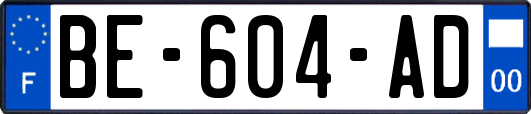 F
BE-604-AD
00